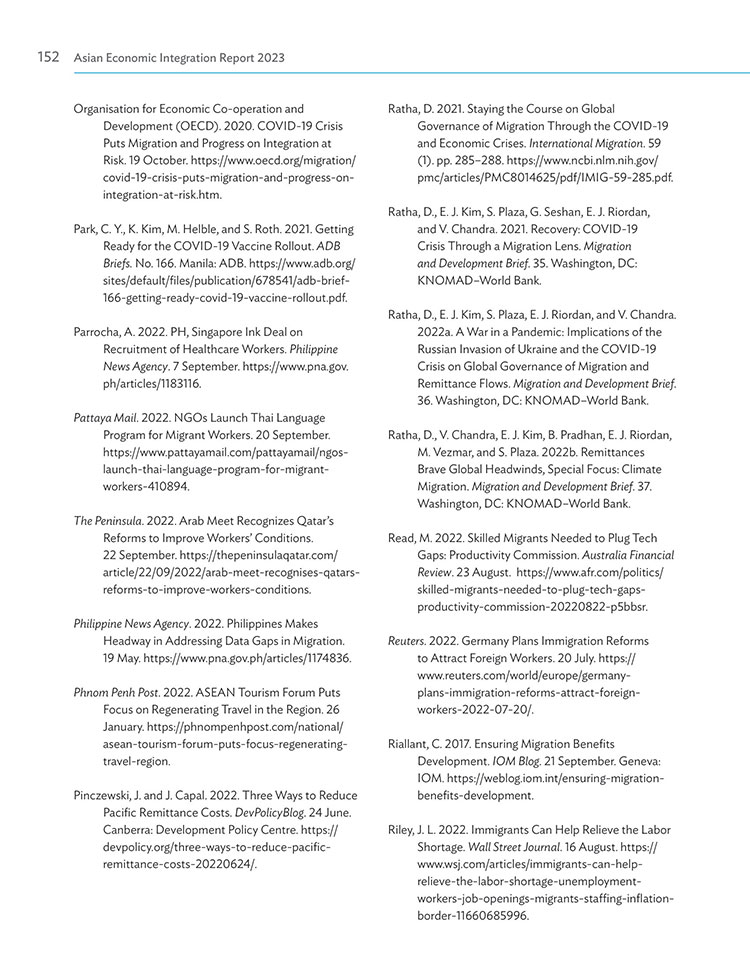 152 Asian Economic Integration Report 2023

Organisation for Economic Co-operation and Development (OECD). 2020. COVID-19 Crisis Puts Migration and Progress on Integration at Risk. 19 October. https://www.oecd.org/migration/covid-19-crisis-puts-migration-and-progress-on-integration-at-risk.htm.

Park, C. Y., K. Kim, M. Helble, and S. Roth. 2021. Getting Ready for the COVID-19 Vaccine Rollout. ADB Briefs. No. 166. Manila: ADB. https://www.adb.org/sites/default/files/publication/678541/adb-brief-166-getting-ready-covid-19-vaccine-rollout.pdf.

Parrocha, A. 2022. PH, Singapore Ink Deal on Recruitment of Healthcare Workers. Philippine News Agency. 7 September. https://www.pna.gov.ph/articles/1183116.

Pattaya Mail. 2022. NGOs Launch Thai Language Program for Migrant Workers. 20 September. https://www.pattayamail.com/pattayamail/ngos-launch-thai-language-program-for-migrant-workers-410894.

The Peninsula. 2022. Arab Meet Recognizes Qatar's Reforms to Improve Workers' Conditions. 22 September. https://thepeninsulaqatar.com/article/22/09/2022/arab-meet-recognises-qatars-reforms-to-improve-workers-conditions.

Philippine News Agency. 2022. Philippines Makes Headway in Addressing Data Gaps in Migration. 19 May. https://www.pna.gov.ph/articles/1174836.

Phnom Penh Post. 2022. ASEAN Tourism Forum Puts Focus on Regenerating Travel in the Region. 26 January. https://phnompenhpost.com/national/asean-tourism-forum-puts-focus-regenerating-travel-region.

Pinczewski, J. and J. Capal. 2022. Three Ways to Reduce Pacific Remittance Costs. DevPolicyBlog. 24 June. Canberra: Development Policy Centre. https://devpolicy.org/three-ways-to-reduce-pacific-remittance-costs-20220624/.

Ratha, D. 2021. Staying the Course on Global Governance of Migration Through the COVID-19 and Economic Crises. International Migration. 59 (1). pp. 285–288. https://www.ncbi.nlm.nih.gov/pmc/articles/PMC8014625/pdf/IMIG-59-285.pdf.

Ratha, D., E. J. Kim, S. Plaza, G. Seshan, E. J. Riordan, and V. Chandra. 2021. Recovery: COVID-19 Crisis Through a Migration Lens. Migration and Development Brief. 35. Washington, DC: KNOMAD–World Bank.

Ratha, D., E. J. Kim, S. Plaza, E. J. Riordan, and V. Chandra. 2022a. A War in a Pandemic: Implications of the Russian Invasion of Ukraine and the COVID-19 Crisis on Global Governance of Migration and Remittance Flows. Migration and Development Brief. 36. Washington, DC: KNOMAD–World Bank.

Ratha, D., V. Chandra, E. J. Kim, B. Pradhan, E. J. Riordan, M. Vezmar, and S. Plaza. 2022b. Remittances Brave Global Headwinds, Special Focus: Climate Migration. Migration and Development Brief. 37. Washington, DC: KNOMAD–World Bank.

Read, M. 2022. Skilled Migrants Needed to Plug Tech Gaps: Productivity Commission. Australia Financial Review. 23 August. https://www.afr.com/politics/skilled-migrants-needed-to-plug-tech-gaps-productivity-commission-20220822-p5bbsr.

Reuters. 2022. Germany Plans Immigration Reforms to Attract Foreign Workers. 20 July. https://www.reuters.com/world/europe/germany-plans-immigration-reforms-attract-foreign-workers-2022-07-20/.

Riallant, C. 2017. Ensuring Migration Benefits Development. IOM Blog. 21 September. Geneva: IOM. https://weblog.iom.int/ensuring-migration-benefits-development.

Riley, J. L. 2022. Immigrants Can Help Relieve the Labor Shortage. Wall Street Journal. 16 August. https://www.wsj.com/articles/immigrants-can-help-relieve-the-labor-shortage-unemployment-workers-job-openings-migrants-staffing-inflation-border-11660685996.